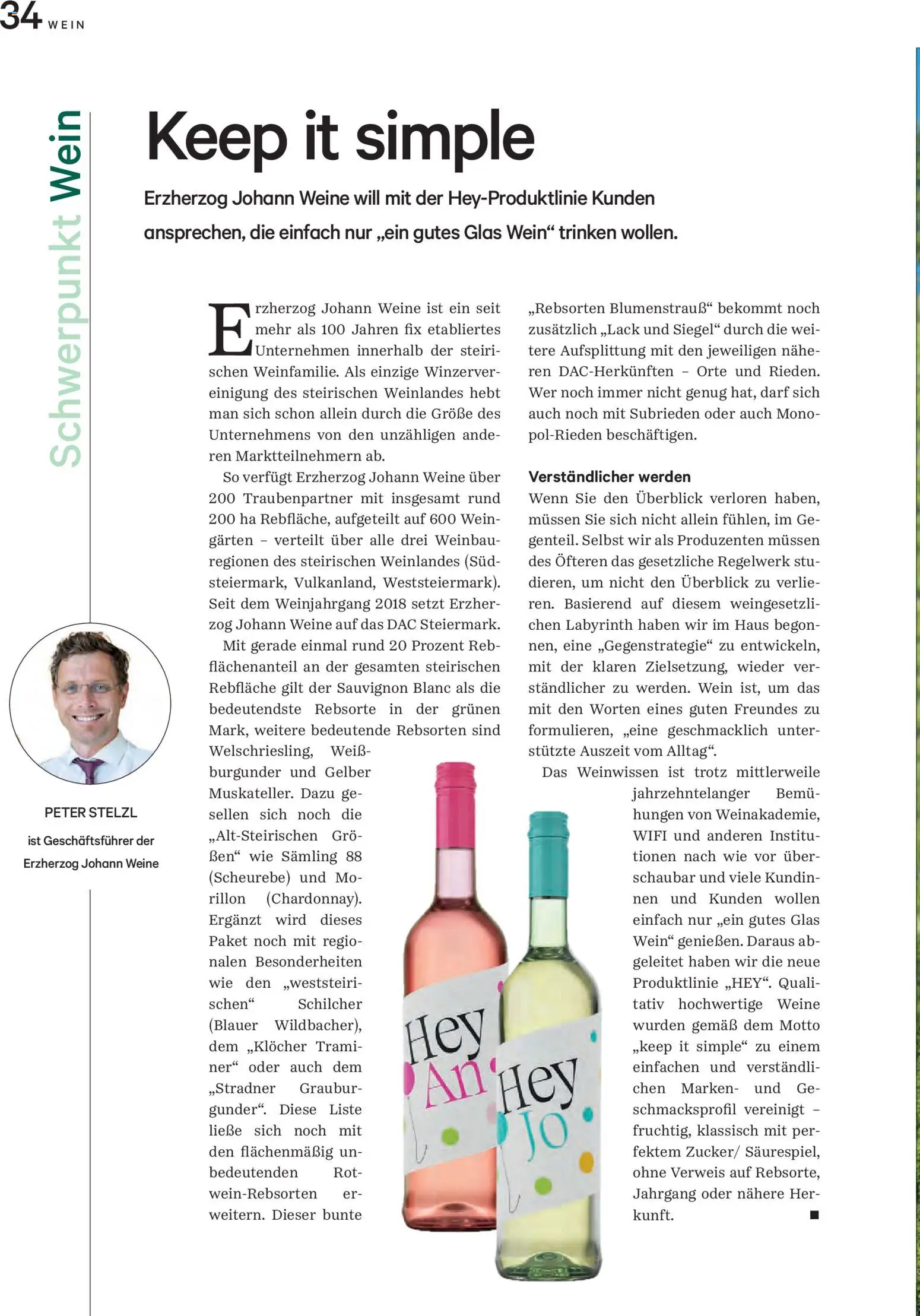 34 WEIN

Schwerpunkt Wein

Keep it simple

Erzherzog Johann Weine will mit der Hey-Produktlinie Kunden ansprechen, die einfach nur „ein gutes Glas Wein“ trinken wollen.

PETER STELZL
ist Geschäftsführer der Erzherzog Johann Weine

Erzherzog Johann Weine ist ein seit mehr als 100 Jahren fix etabliertes Unternehmen innerhalb der steirischen Weinfamilie. Als einzige Winzervereinigung des steirischen Weinlandes hebt man sich schon allein durch die Größe des Unternehmens von den unzähligen anderen Marktteilnehmern ab.

So verfügt Erzherzog Johann Weine über 200 Traubenpartner mit insgesamt rund 200 ha Rebfläche, aufgeteilt auf 600 Weingärten – verteilt über alle drei Weinbauregionen des steirischen Weinlandes (Südsteiermark, Vulkanland, Weststeiermark). Seit dem Weinjahrgang 2018 setzt Erzherzog Johann Weine auf das DAC Steiermark.

Mit gerade einmal rund 20 Prozent Rebflächenanteil an der gesamten steirischen Rebfläche gilt der Sauvignon Blanc als die bedeutendste Rebsorte in der grünen Mark, weitere bedeutende Rebsorten sind Welschriesling, Weißburgunder und Gelber Muskateller. Dazu gesellen sich noch die „Alt-Steirischen Größen“ wie Sämling 88 (Scheurebe) und Morillon (Chardonnay). Ergänzt wird dieses Paket noch mit regionalen Besonderheiten wie den „weststeirischen“ Schilcher (Blauer Wildbacher), dem „Klöcher Traminer“ oder auch dem „Stradner Grauburgunder“. Diese Liste ließe sich noch mit den flächenmäßig unbedeutenden Rotwein-Rebsorten erweitern. Dieser bunte „Rebsorten Blumenstrauß“ bekommt noch zusätzlich „Lack und Siegel“ durch die weitere Aufsplittung mit den jeweiligen näheren DAC-Herkünften – Orte und Rieden. Wer noch immer nicht genug hat, darf sich auch noch mit Subrieden oder auch Monopol-Rieden beschäftigen.

Verständlicher werden
Wenn Sie den Überblick verloren haben, müssen Sie sich nicht allein fühlen, im Gegenteil. Selbst wir als Produzenten müssen des Öfteren das gesetzliche Regelwerk studieren, um nicht den Überblick zu verlieren. Basierend auf diesem weingesetzlichen Labyrinth haben wir im Haus begonnen, eine „Gegenstrategie“ zu entwickeln, mit der klaren Zielsetzung, wieder verständlicher zu werden. Wein ist, um das mit den Worten eines guten Freundes zu formulieren, „eine geschmacklich unterstützte Auszeit vom Alltag“.

Das Weinwissen ist trotz mittlerweile jahrzehntelanger Bemühungen von Weinakademie, WIFI und anderen Institutionen nach wie vor überschaubar und viele Kundinnen und Kunden wollen einfach nur „ein gutes Glas Wein“ genießen. Daraus abgeleitet haben wir die neue Produktlinie „HEY“. Qualitativ hochwertige Weine wurden gemäß dem Motto „keep it simple“ zu einem einfachen und verständlichen Marken- und Geschmacksprofil vereinigt – fruchtig, klassisch mit perfektem Zucker/ Säurespiel, ohne Verweis auf Rebsorte, Jahrgang oder nähere Herkunft. ■

Hey An
Hey Jo